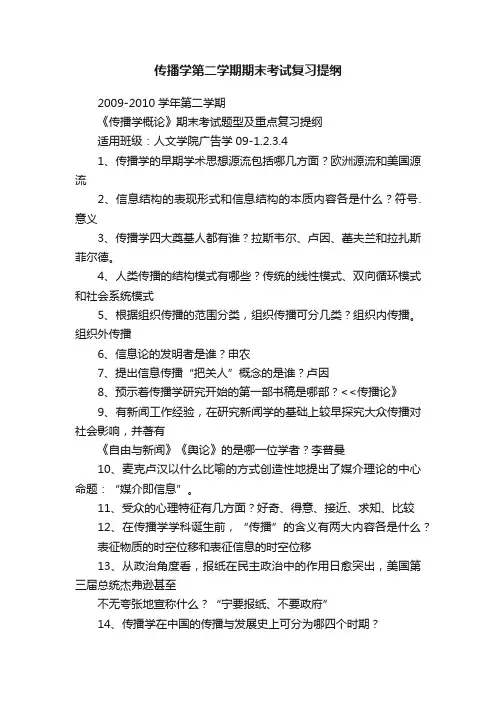 传播学第二学期期末考试复习提纲

2009-2010 学年第二学期

《传播学概论》期末考试题型及重点复习提纲

适用班级：人文学院广告学 09-1.2.3.4

1、传播学的早期学术思想源流包括哪几方面？欧洲源流和美国源流

2、信息结构的表现形式和信息结构的本质内容各是什么？符号.意义

3、传播学四大奠基人都有谁？拉斯韦尔、卢因、霍夫兰和拉扎斯菲尔德。

4、人类传播的结构模式有哪些？传统的线性模式、双向循环模式和社会系统模式

5、根据组织传播的范围分类，组织传播可分几类？组织内传播。组织外传播

6、信息论的发明者是谁？申农

7、提出信息传播“把关人”概念的是谁？卢因

8、预示着传播学研究开始的第一部书稿是哪部？<<传播论》

9、有新闻工作经验，在研究新闻学的基础上较早探究大众传播对社会影响，并著有

《自由与新闻》《舆论》的是哪一位学者？李普曼

10、麦克卢汉以什么比喻的方式创造性地提出了媒介理论的中心命题：“媒介即信息”。

11、受众的心理特征有几方面？好奇、得意、接近、求知、比较

12、在传播学学科诞生前，“传播”的含义有两大内容各是什么？

表征物质的时空位移和表征信息的时空位移

13、从政治角度看，报纸在民主政治中的作用日愈突出，美国第三届总统杰弗逊甚至

不无夸张地宣称什么？“宁要报纸、不要政府”

14、传播学在中国的传播与发展史上可分为哪四个时期？